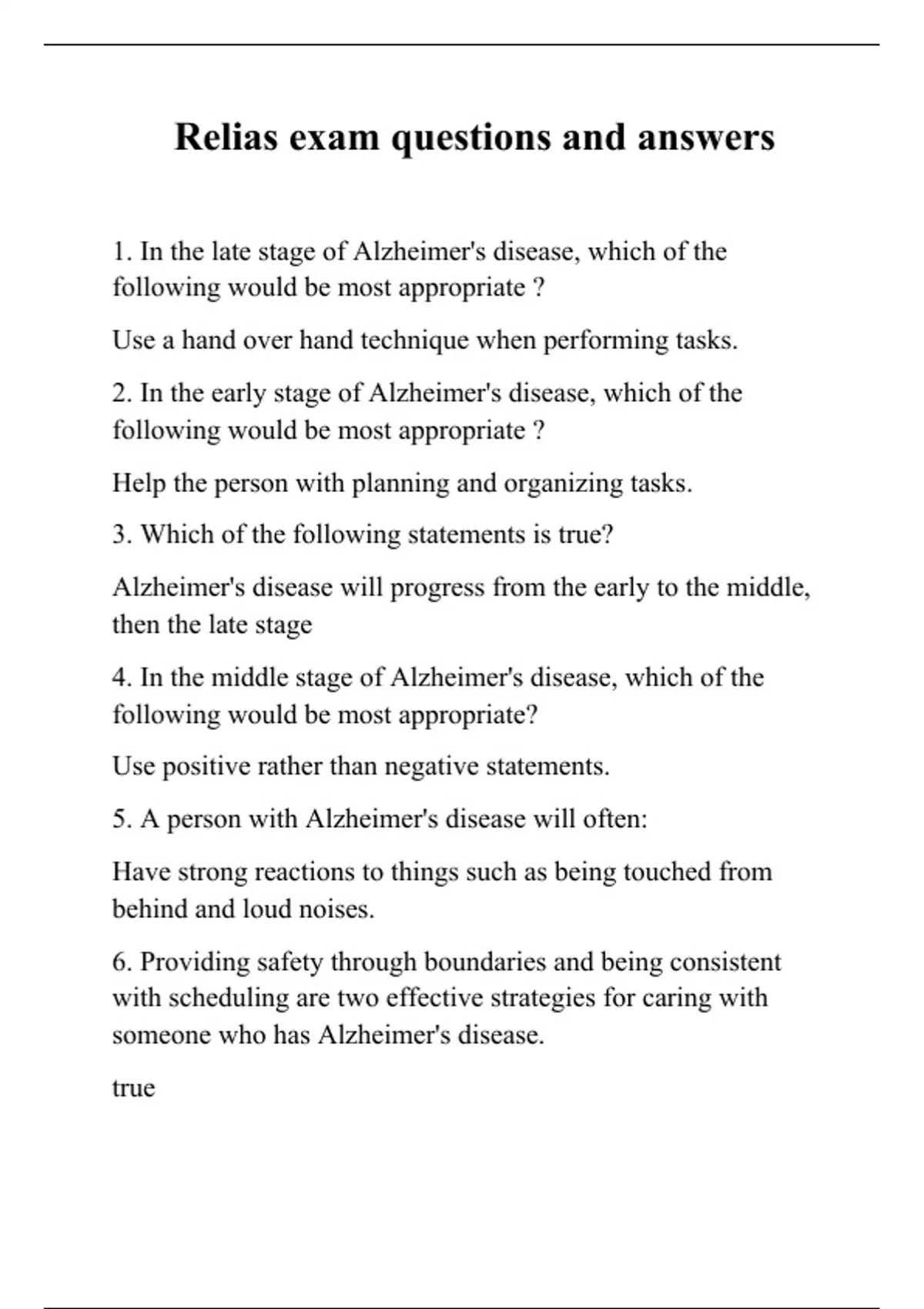 Relias exam questions and answers

1. In the late stage of Alzheimer's disease, which of the following would be most appropriate ?

Use a hand over hand technique when performing tasks.

2. In the early stage of Alzheimer's disease, which of the following would be most appropriate ?

Help the person with planning and organizing tasks.

3. Which of the following statements is true?

Alzheimer's disease will progress from the early to the middle, then the late stage

4. In the middle stage of Alzheimer's disease, which of the following would be most appropriate?

Use positive rather than negative statements.

5. A person with Alzheimer's disease will often:

Have strong reactions to things such as being touched from behind and loud noises.

6. Providing safety through boundaries and being consistent with scheduling are two effective strategies for caring with someone who has Alzheimer's disease.

true